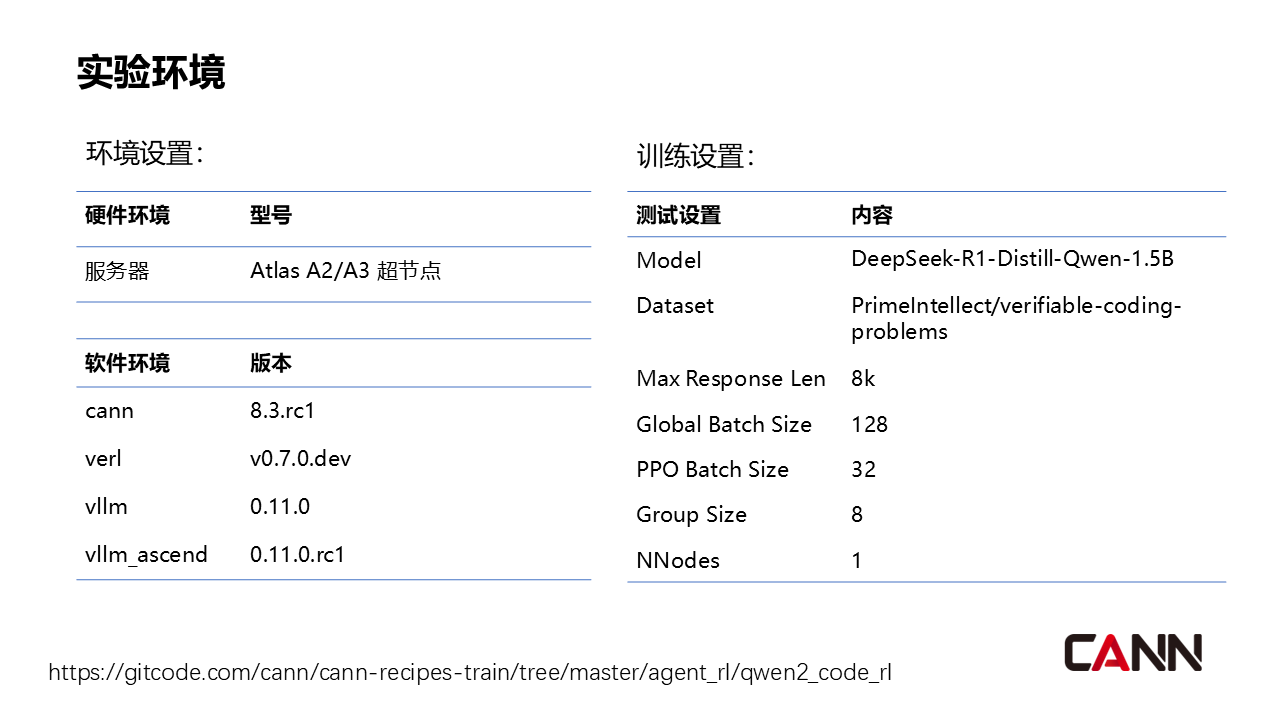 实验环境

环境设置:

| 硬件环境 | 型号 |
|---|---|
| 服务器 | Atlas A2/A3 超节点 |

| 软件环境 | 版本 |
|---|---|
| cann | 8.3.rc1 |
| verl | v0.7.0.dev |
| vllm | 0.11.0 |
| vllm_ascend | 0.11.0.rc1 |

训练设置:

| 测试设置 | 内容 |
|---|---|
| Model | DeepSeek-R1-Distill-Qwen-1.5B |
| Dataset | PrimeIntellect/verifiable-coding-problems |
| Max Response Len | 8k |
| Global Batch Size | 128 |
| PPO Batch Size | 32 |
| Group Size | 8 |
| NNodes | 1 |

https://gitcode.com/cann/cann-recipes-train/tree/master/agent_rl/qwen2_code_rl

CANN